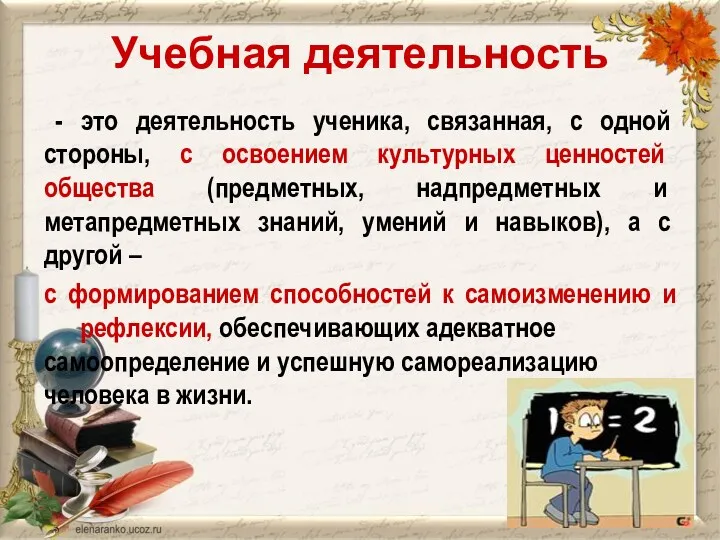 Учебная деятельность

- это деятельность ученика, связанная, с одной стороны, с освоением культурных ценностей общества (предметных, надпредметных и метапредметных знаний, умений и навыков), а с другой –

с формированием способностей к самоизменению и рефлексии, обеспечивающих адекватное самоопределение и успешную самореализацию человека в жизни.

1 = 2

elenaranko.ucoz.ru